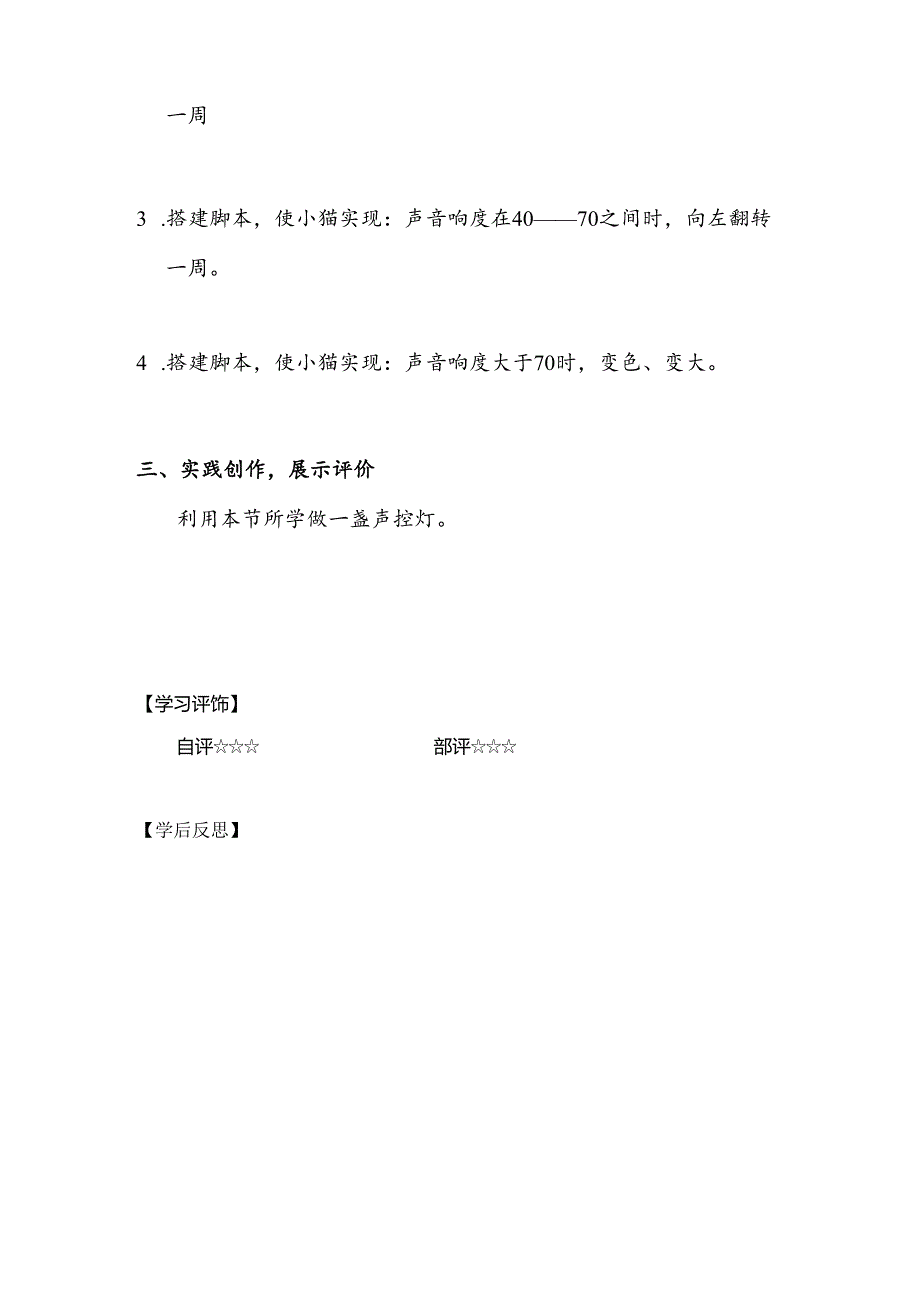 一周

3 .搭建脚本，使小猫实现：声音响度在40——70之间时，向左翻转一周。

4 .搭建脚本，使小猫实现：声音响度大于70时，变色、变大。

三、实践创作，展示评价

利用本节所学做一盏声控灯。

【学习评饰】

自评☆☆☆

部评☆☆☆

【学后反思】